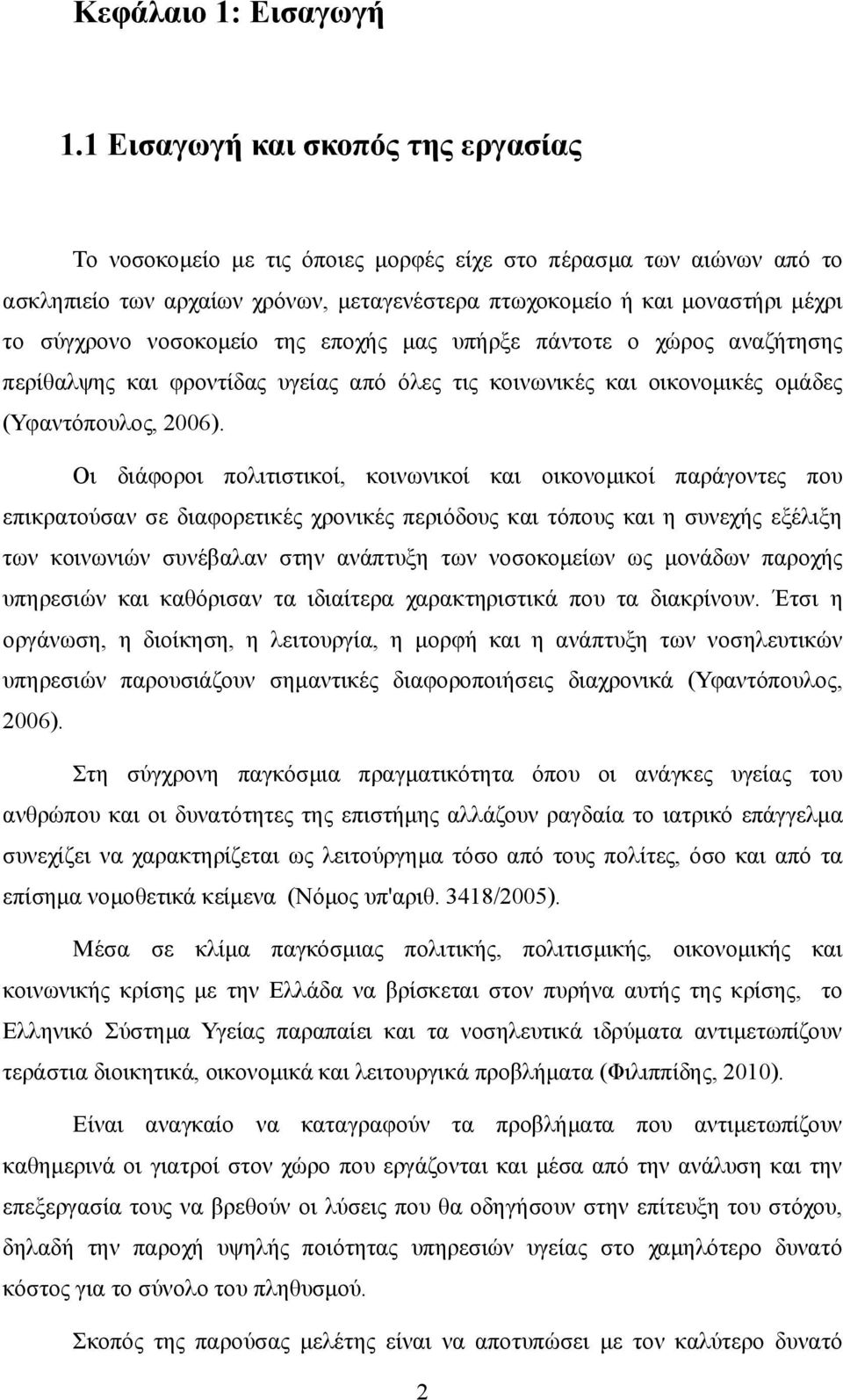 Κεφάλαιο 1: Εισαγωγή

1.1 Εισαγωγή και σκοπός της εργασίας

Το νοσοκομείο με τις όποιες μορφές είχε στο πέρασμα των αιώνων από το ασκληπιείο των αρχαίων χρόνων, μεταγενέστερα πτωχοκομείο ή και μοναστήρι μέχρι το σύγχρονο νοσοκομείο της εποχής μας υπήρξε πάντοτε ο χώρος αναζήτησης περίθαλψης και φροντίδας υγείας από όλες τις κοινωνικές και οικονομικές ομάδες (Υφαντόπουλος, 2006).

Οι διάφοροι πολιτιστικοί, κοινωνικοί και οικονομικοί παράγοντες που επικρατούσαν σε διαφορετικές χρονικές περιόδους και τόπους και η συνεχής εξέλιξη των κοινωνιών συνέβαλαν στην ανάπτυξη των νοσοκομείων ως μονάδων παροχής υπηρεσιών και καθόρισαν τα ιδιαίτερα χαρακτηριστικά που τα διακρίνουν. Έτσι η οργάνωση, η διοίκηση, η λειτουργία, η μορφή και η ανάπτυξη των νοσηλευτικών υπηρεσιών παρουσιάζουν σημαντικές διαφοροποιήσεις διαχρονικά (Υφαντόπουλος, 2006).

Στη σύγχρονη παγκόσμια πραγματικότητα όπου οι ανάγκες υγείας του ανθρώπου και οι δυνατότητες της επιστήμης αλλάζουν ραγδαία το ιατρικό επάγγελμα συνεχίζει να χαρακτηρίζεται ως λειτούργημα τόσο από τους πολίτες, όσο και από τα επίσημα νομοθετικά κείμενα (Νόμος υπ'αριθ. 3418/2005).

Μέσα σε κλίμα παγκόσμιας πολιτικής, πολιτισμικής, οικονομικής και κοινωνικής κρίσης με την Ελλάδα να βρίσκεται στον πυρήνα αυτής της κρίσης, το Ελληνικό Σύστημα Υγείας παραπαίει και τα νοσηλευτικά ιδρύματα αντιμετωπίζουν τεράστια διοικητικά, οικονομικά και λειτουργικά προβλήματα (Φιλιππίδης, 2010).

Είναι αναγκαίο να καταγραφούν τα προβλήματα που αντιμετωπίζουν καθημερινά οι γιατροί στον χώρο που εργάζονται και μέσα από την ανάλυση και την επεξεργασία τους να βρεθούν οι λύσεις που θα οδηγήσουν στην επίτευξη του στόχου, δηλαδή την παροχή υψηλής ποιότητας υπηρεσιών υγείας στο χαμηλότερο δυνατό κόστος για το σύνολο του πληθυσμού.

Σκοπός της παρούσας μελέτης είναι να αποτυπώσει με τον καλύτερο δυνατό

2